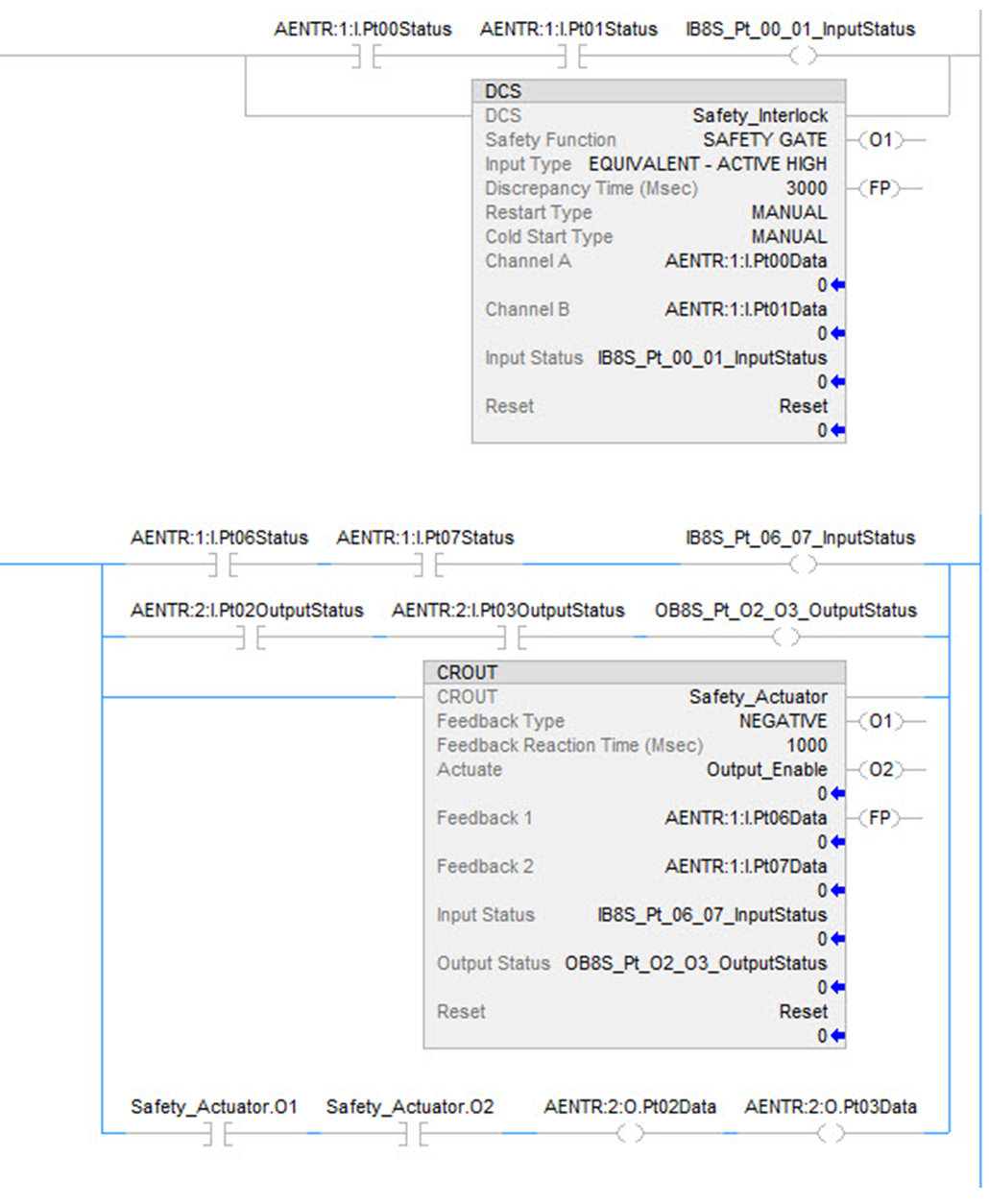 AENTR:1:I.Pt00Status AENTR:1:I.Pt01Status IB8S_Pt_00_01_InputStatus

DCS
DCS Safety_Interlock
Safety Function SAFETY GATE
Input Type EQUIVALENT - ACTIVE HIGH
Discrepancy Time (Msec) 3000
Restart Type MANUAL
Cold Start Type MANUAL
Channel A AENTR:1:I.Pt00Data
0
Channel B AENTR:1:I.Pt01Data
0
Input Status IB8S_Pt_00_01_InputStatus
0
Reset Reset
0

O1
FP

AENTR:1:I.Pt06Status AENTR:1:I.Pt07Status IB8S_Pt_06_07_InputStatus

AENTR:2:I.Pt02OutputStatus AENTR:2:I.Pt03OutputStatus OB8S_Pt_O2_O3_OutputStatus

CROUT
CROUT Safety_Actuator
Feedback Type NEGATIVE
Feedback Reaction Time (Msec) 1000
Actuate Output_Enable
0
Feedback 1 AENTR:1:I.Pt06Data
0
Feedback 2 AENTR:1:I.Pt07Data
0
Input Status IB8S_Pt_06_07_InputStatus
0
Output Status OB8S_Pt_O2_O3_OutputStatus
0
Reset Reset
0

O1
O2
FP

Safety_Actuator.O1 Safety_Actuator.O2 AENTR:2:O.Pt02Data AENTR:2:O.Pt03Data